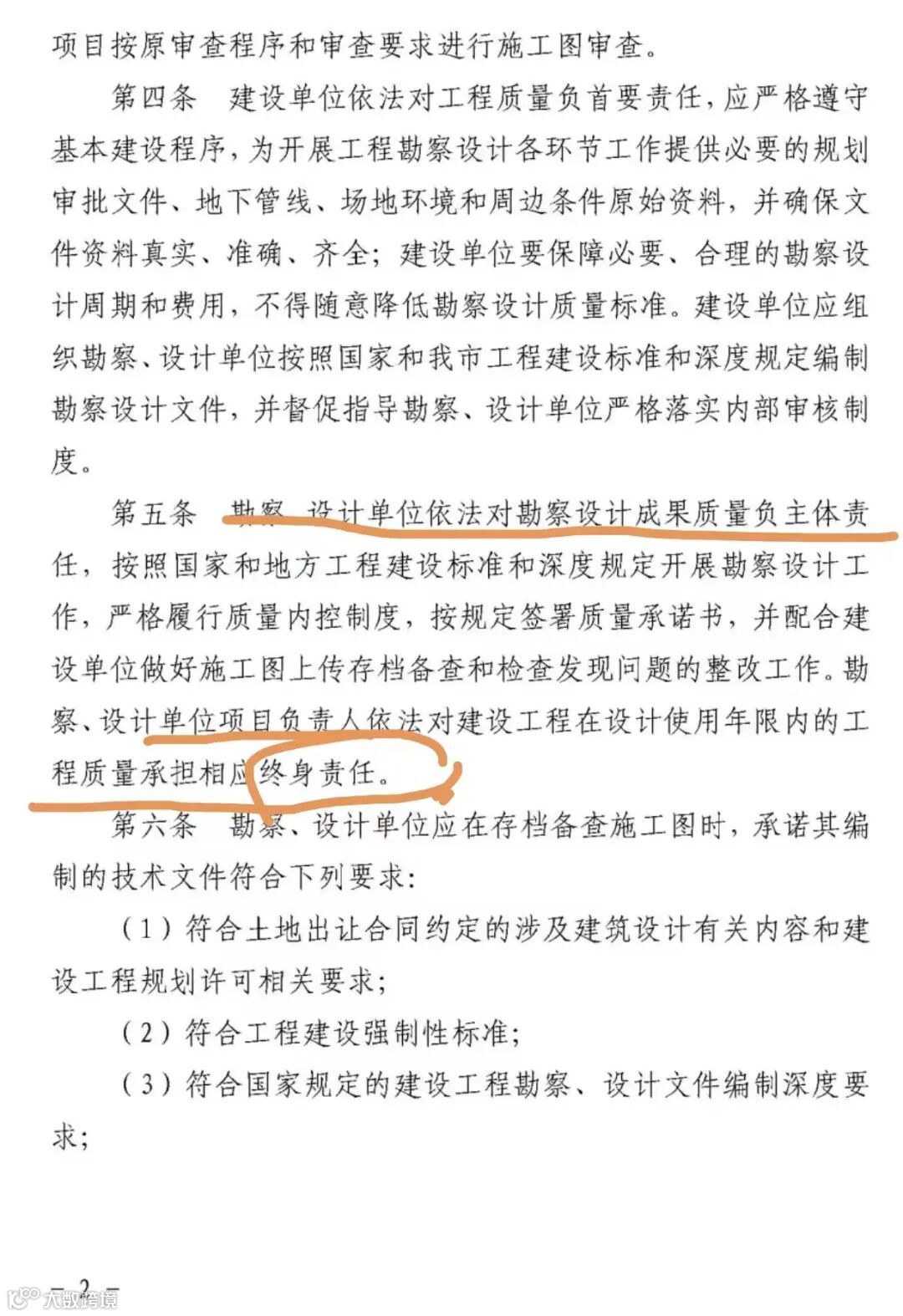 项目按原审查程序和审查要求进行施工图审查。

第四条 建设单位依法对工程质量负首要责任，应严格遵守基本建设程序，为开展工程勘察设计各环节工作提供必要的规划审批文件、地下管线、场地环境和周边条件原始资料，并确保文件资料真实、准确、齐全；建设单位要保障必要、合理的勘察设计周期和费用，不得随意降低勘察设计质量标准。建设单位应组织勘察、设计单位按照国家和我市工程建设标准和深度规定编制勘察设计文件，并督促指导勘察、设计单位严格落实内部审核制度。

第五条 勘察、设计单位依法对勘察设计成果质量负主体责任，按照国家和地方工程建设标准和深度规定开展勘察设计工作，严格履行质量内控制度，按规定签署质量承诺书，并配合建设单位做好施工图上传存档备查和检查发现问题的整改工作。勘察、设计单位项目负责人依法对建设工程在设计使用年限内的工程质量承担相应终身责任。

第六条 勘察、设计单位应在存档备查施工图时，承诺其编制的技术文件符合下列要求：

（1）符合土地出让合同约定的涉及建筑设计有关内容和建设工程规划许可相关要求；

（2）符合工程建设强制性标准；

（3）符合国家规定的建设工程勘察、设计文件编制深度要求；

— 2 —

大数跨境